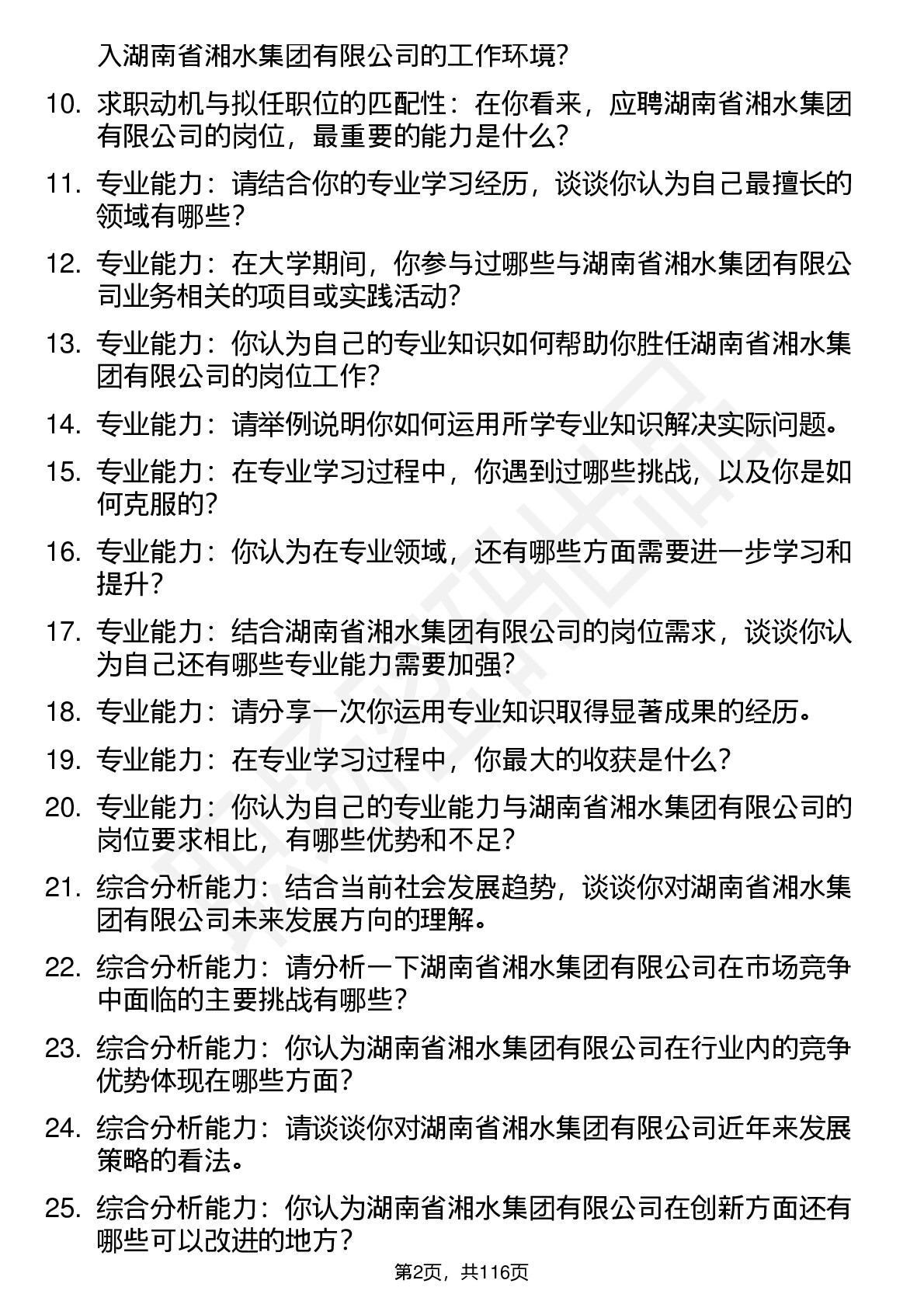 入湖南省湘水集团有限公司的工作环境?

10. 求职动机与拟任职位的匹配性：在你看来，应聘湖南省湘水集团有限公司的岗位，最重要的能力是什么?

11. 专业能力：请结合你的专业学习经历，谈谈你认为自己最擅长的领域有哪些?

12. 专业能力：在大学期间，你参与过哪些与湖南省湘水集团有限公司业务相关的项目或实践活动?

13. 专业能力：你认为自己的专业知识如何帮助你胜任湖南省湘水集团有限公司的岗位工作?

14. 专业能力：请举例说明你如何运用所学专业知识解决实际问题。

15. 专业能力：在专业学习过程中，你遇到过哪些挑战，以及你是如何克服的?

16. 专业能力：你认为在专业领域，还有哪些方面需要进一步学习和提升?

17. 专业能力：结合湖南省湘水集团有限公司的岗位需求，谈谈你认为自己还有哪些专业能力需要加强?

18. 专业能力：请分享一次你运用专业知识取得显著成果的经历。

19. 专业能力：在专业学习过程中，你最大的收获是什么?

20. 专业能力：你认为自己的专业能力与湖南省湘水集团有限公司的岗位要求相比，有哪些优势和不足?

21. 综合分析能力：结合当前社会发展趋势，谈谈你对湖南省湘水集团有限公司未来发展方向的理解。

22. 综合分析能力：请分析一下湖南省湘水集团有限公司在市场竞争中面临的主要挑战有哪些?

23. 综合分析能力：你认为湖南省湘水集团有限公司在行业内的竞争优势体现在哪些方面?

24. 综合分析能力：请谈谈你对湖南省湘水集团有限公司近年来发展策略的看法。

25. 综合分析能力：你认为湖南省湘水集团有限公司在创新方面还有哪些可以改进的地方?

第2页，共116页